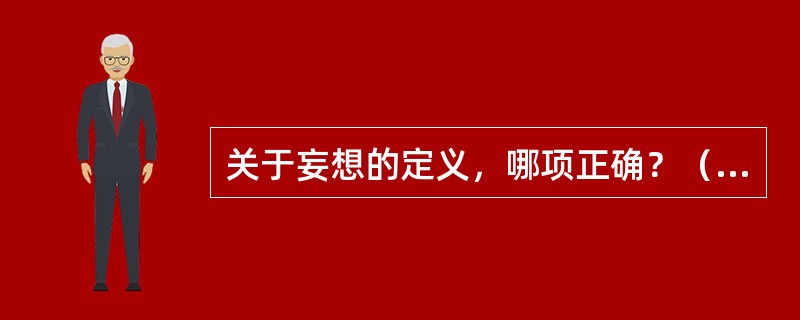 关于妄想的定义，哪项正确？（...